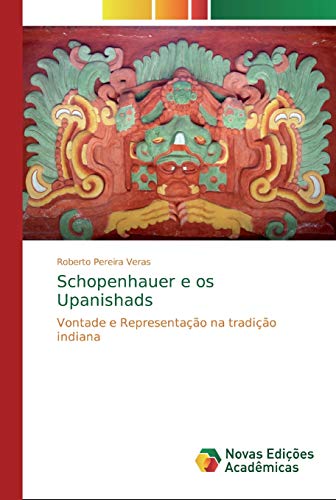 Roberto Pereira Veras

Schopenhauer e os Upanishads

Vontade e Representação na tradição indiana

Novas Edições Acadêmicas